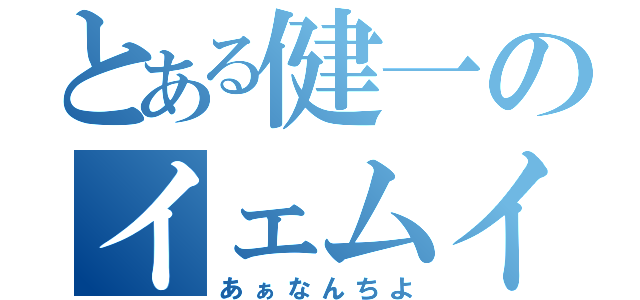 とある健一の
イェムイ
あぁなんちよ